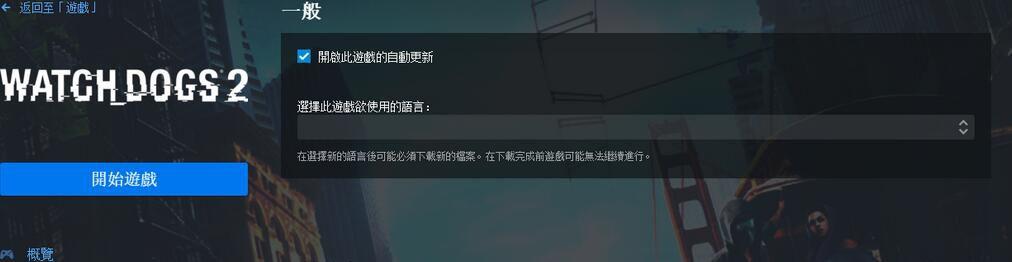 ← 返回至「遊戲」

WATCH_DOGS 2

開始遊戲

概覽

一般

開啟此遊戲的自動更新

選擇此遊戲欲使用的語言：

在選擇新的語言後可能必須下載新的檔案。在下載完成前遊戲可能無法繼續進行。